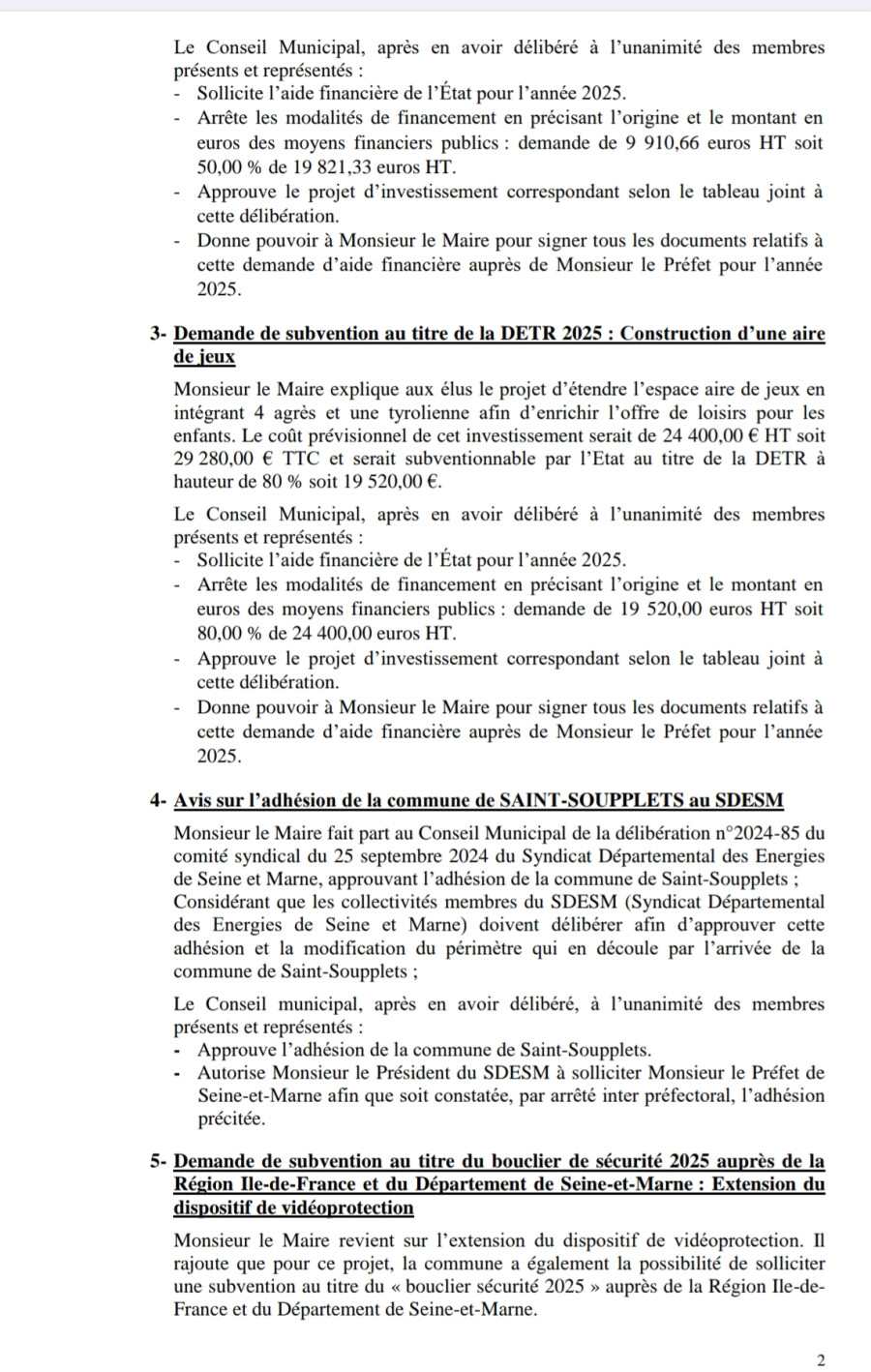 Le Conseil Municipal, après en avoir délibéré à l'unanimité des membres présents et représentés :
- Sollicite l'aide financière de l'État pour l'année 2025.
- Arrête les modalités de financement en précisant l'origine et le montant en euros des moyens financiers publics : demande de 9 910,66 euros HT soit 50,00 % de 19 821,33 euros HT.
- Approuve le projet d'investissement correspondant selon le tableau joint à cette délibération.
- Donne pouvoir à Monsieur le Maire pour signer tous les documents relatifs à cette demande d'aide financière auprès de Monsieur le Préfet pour l'année 2025.

3- Demande de subvention au titre de la DETR 2025 : Construction d'une aire de jeux

Monsieur le Maire explique aux élus le projet d'étendre l'espace aire de jeux en intégrant 4 agrès et une tyrolienne afin d'enrichir l'offre de loisirs pour les enfants. Le coût prévisionnel de cet investissement serait de 24 400,00 € HT soit 29 280,00 € TTC et serait subventionnable par l'Etat au titre de la DETR à hauteur de 80 % soit 19 520,00 €.

Le Conseil Municipal, après en avoir délibéré à l'unanimité des membres présents et représentés :
- Sollicite l'aide financière de l'État pour l'année 2025.
- Arrête les modalités de financement en précisant l'origine et le montant en euros des moyens financiers publics : demande de 19 520,00 euros HT soit 80,00 % de 24 400,00 euros HT.
- Approuve le projet d'investissement correspondant selon le tableau joint à cette délibération.
- Donne pouvoir à Monsieur le Maire pour signer tous les documents relatifs à cette demande d'aide financière auprès de Monsieur le Préfet pour l'année 2025.

4- Avis sur l'adhésion de la commune de SAINT-SOUPPLETS au SDESM

Monsieur le Maire fait part au Conseil Municipal de la délibération n°2024-85 du comité syndical du 25 septembre 2024 du Syndicat Départemental des Energies de Seine et Marne, approuvant l'adhésion de la commune de Saint-Soupplets ;
Considérant que les collectivités membres du SDESM (Syndicat Départemental des Energies de Seine et Marne) doivent délibérer afin d'approuver cette adhésion et la modification du périmètre qui en découle par l'arrivée de la commune de Saint-Soupplets ;

Le Conseil municipal, après en avoir délibéré, à l'unanimité des membres présents et représentés :
- Approuve l'adhésion de la commune de Saint-Soupplets.
- Autorise Monsieur le Président du SDESM à solliciter Monsieur le Préfet de Seine-et-Marne afin que soit constatée, par arrêté inter préfectoral, l'adhésion précitée.

5- Demande de subvention au titre du bouclier de sécurité 2025 auprès de la Région Ile-de-France et du Département de Seine-et-Marne : Extension du dispositif de vidéoprotection

Monsieur le Maire revient sur l'extension du dispositif de vidéoprotection. Il rajoute que pour ce projet, la commune a également la possibilité de solliciter une subvention au titre du « bouclier sécurité 2025 » auprès de la Région Ile-de-France et du Département de Seine-et-Marne.

2